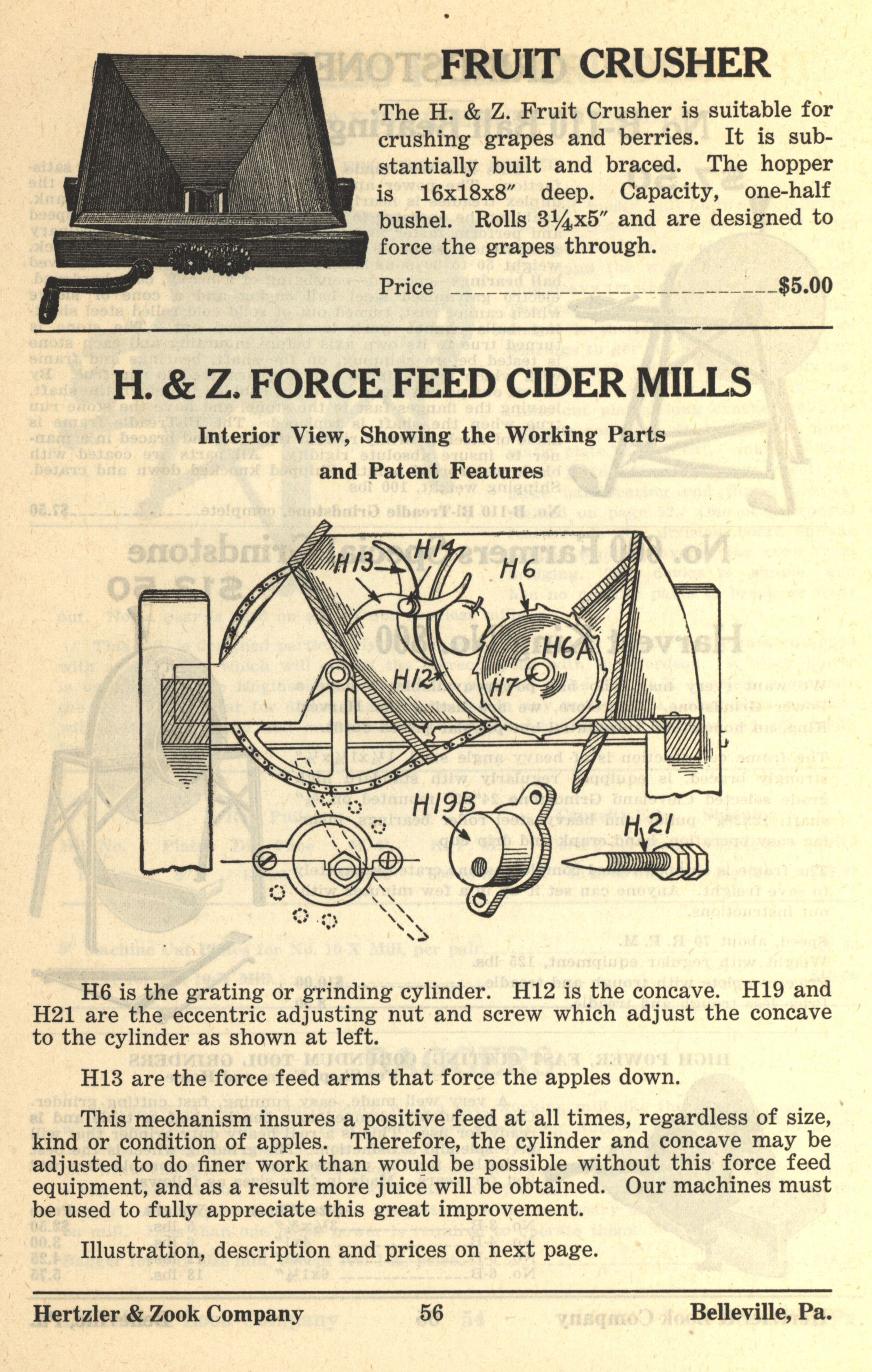 FRUIT CRUSHER

The H. & Z. Fruit Crusher is suitable for crushing grapes and berries. It is substantially built and braced. The hopper is 16x18x8" deep. Capacity, one-half bushel. Rolls 3¼x5" and are designed to force the grapes through.

Price $5.00

H. & Z. FORCE FEED CIDER MILLS

Interior View, Showing the Working Parts and Patent Features

H13
H14
H6
H6A
H12
H7
H19B
H21

H6 is the grating or grinding cylinder. H12 is the concave. H19 and H21 are the eccentric adjusting nut and screw which adjust the concave to the cylinder as shown at left.

H13 are the force feed arms that force the apples down.

This mechanism insures a positive feed at all times, regardless of size, kind or condition of apples. Therefore, the cylinder and concave may be adjusted to do finer work than would be possible without this force feed equipment, and as a result more juice will be obtained. Our machines must be used to fully appreciate this great improvement.

Illustration, description and prices on next page.

Hertzler & Zook Company 56 Belleville, Pa.